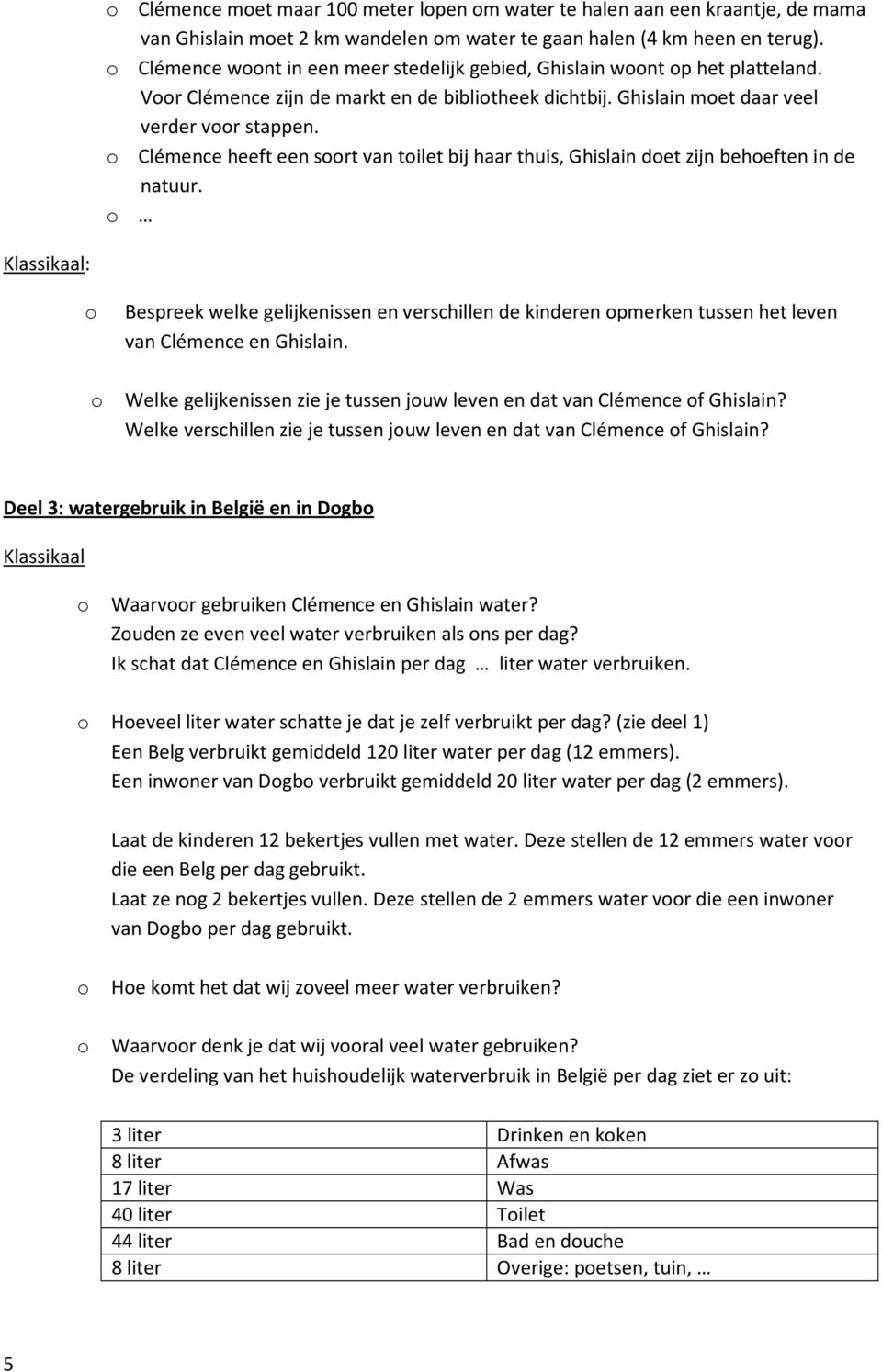 o Clémence moet maar 100 meter lopen om water te halen aan een kraantje, de mama van Ghislain moet 2 km wandelen om water te gaan halen (4 km heen en terug).
o Clémence woont in een meer stedelijk gebied, Ghislain woont op het platteland. Voor Clémence zijn de markt en de bibliotheek dichtbij. Ghislain moet daar veel verder voor stappen.
o Clémence heeft een soort van toilet bij haar thuis, Ghislain doet zijn behoeften in de natuur.
o …

Klassikaal:

o Bespreek welke gelijkenissen en verschillen de kinderen opmerken tussen het leven van Clémence en Ghislain.

o Welke gelijkenissen zie je tussen jouw leven en dat van Clémence of Ghislain? Welke verschillen zie je tussen jouw leven en dat van Clémence of Ghislain?

Deel 3: watergebruik in België en in Dogbo

Klassikaal

o Waarvoor gebruiken Clémence en Ghislain water? Zouden ze even veel water verbruiken als ons per dag? Ik schat dat Clémence en Ghislain per dag … liter water verbruiken.

o Hoeveel liter water schatte je dat je zelf verbruikt per dag? (zie deel 1) Een Belg verbruikt gemiddeld 120 liter water per dag (12 emmers). Een inwoner van Dogbo verbruikt gemiddeld 20 liter water per dag (2 emmers).

Laat de kinderen 12 bekertjes vullen met water. Deze stellen de 12 emmers water voor die een Belg per dag gebruikt. Laat ze nog 2 bekertjes vullen. Deze stellen de 2 emmers water voor die een inwoner van Dogbo per dag gebruikt.

o Hoe komt het dat wij zoveel meer water verbruiken?

o Waarvoor denk je dat wij vooral veel water gebruiken? De verdeling van het huishoudelijk waterverbruik in België per dag ziet er zo uit:

| 3 liter | Drinken en koken |
|---|---|
| 8 liter | Afwas |
| 17 liter | Was |
| 40 liter | Toilet |
| 44 liter | Bad en douche |
| 8 liter | Overige: poetsen, tuin, … |

5